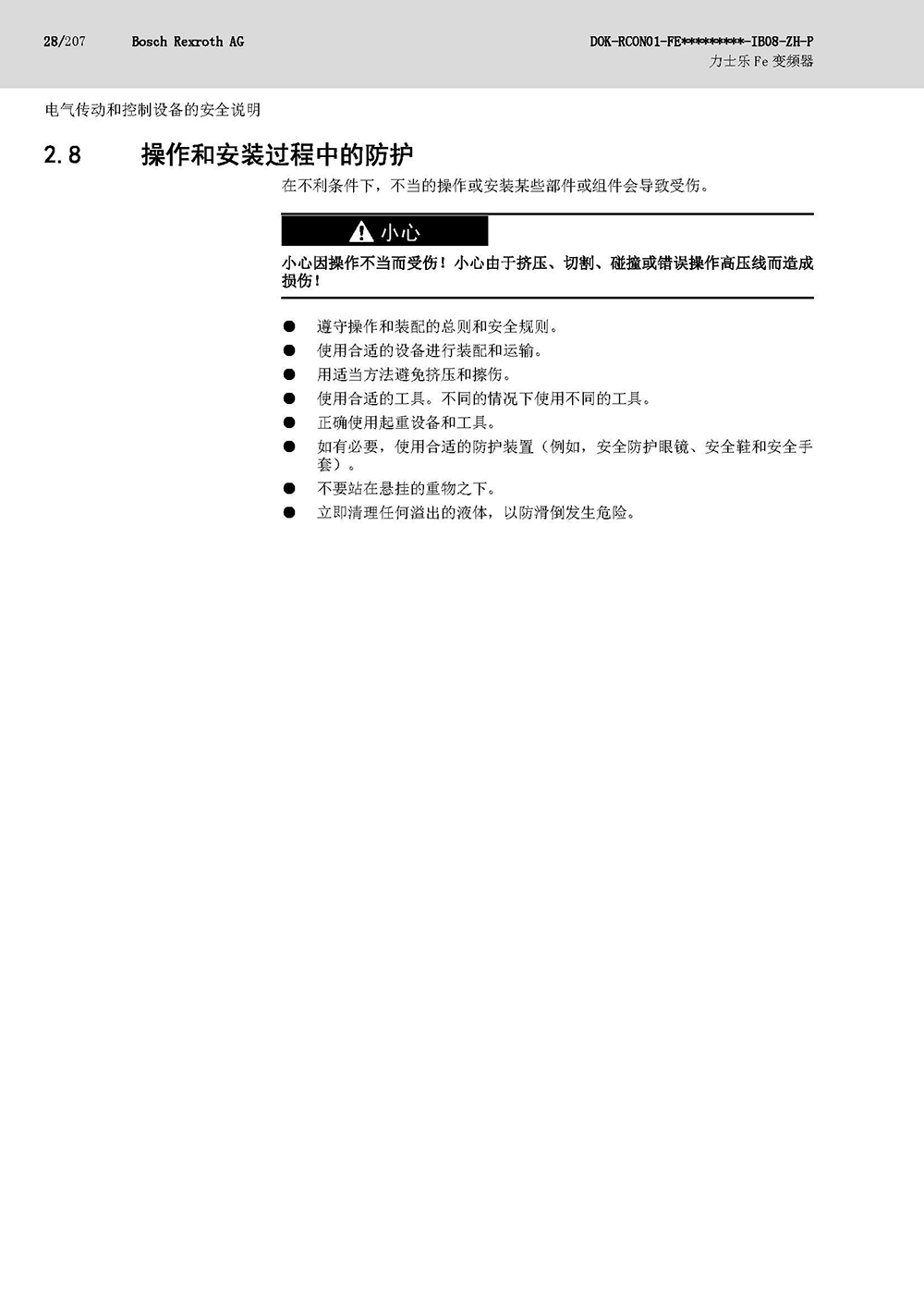 28/207 Bosch Rexroth AG

DOK-RCON01-FE*********-IB08-ZH-P
力士乐 Fe 变频器

电气传动和控制设备的安全说明

2.8 操作和安装过程中的防护

在不利条件下，不当的操作或安装某些部件或组件会导致受伤。

小心

小心因操作不当而受伤！小心由于挤压、切割、碰撞或错误操作高压线而造成损伤！

● 遵守操作和装配的总则和安全规则。
● 使用合适的设备进行装配和运输。
● 用适当方法避免挤压和擦伤。
● 使用合适的工具。不同的情况下使用不同的工具。
● 正确使用起重设备和工具。
● 如有必要，使用合适的防护装置（例如，安全防护眼镜、安全鞋和安全手套）。
● 不要站在悬挂的重物之下。
● 立即清理任何溢出的液体，以防滑倒发生危险。